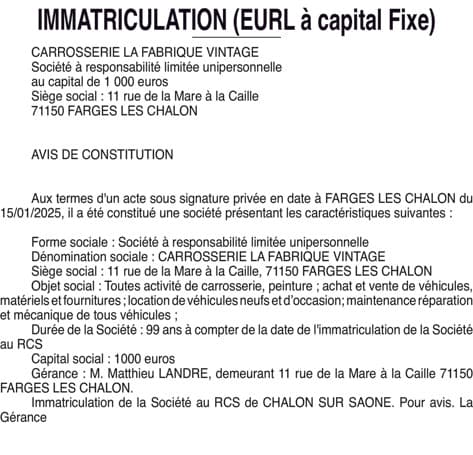 IMMATRICULATION (EURL à capital Fixe)

CARROSSERIE LA FABRIQUE VINTAGE
Société à responsabilité limitée unipersonnelle
au capital de 1 000 euros
Siège social : 11 rue de la Mare à la Caille
71150 FARGES LES CHALON

AVIS DE CONSTITUTION

Aux termes d'un acte sous signature privée en date à FARGES LES CHALON du 15/01/2025, il a été constitué une société présentant les caractéristiques suivantes :

Forme sociale : Société à responsabilité limitée unipersonnelle
Dénomination sociale : CARROSSERIE LA FABRIQUE VINTAGE
Siège social : 11 rue de la Mare à la Caille, 71150 FARGES LES CHALON
Objet social : Toutes activité de carrosserie, peinture ; achat et vente de véhicules, matériels et fournitures ; location de véhicules neufs et d'occasion; maintenance réparation et mécanique de tous véhicules ;
Durée de la Société : 99 ans à compter de la date de l'immatriculation de la Société au RCS
Capital social : 1000 euros
Gérance : M. Matthieu LANDRE, demeurant 11 rue de la Mare à la Caille 71150 FARGES LES CHALON.
Immatriculation de la Société au RCS de CHALON SUR SAONE. Pour avis. La Gérance